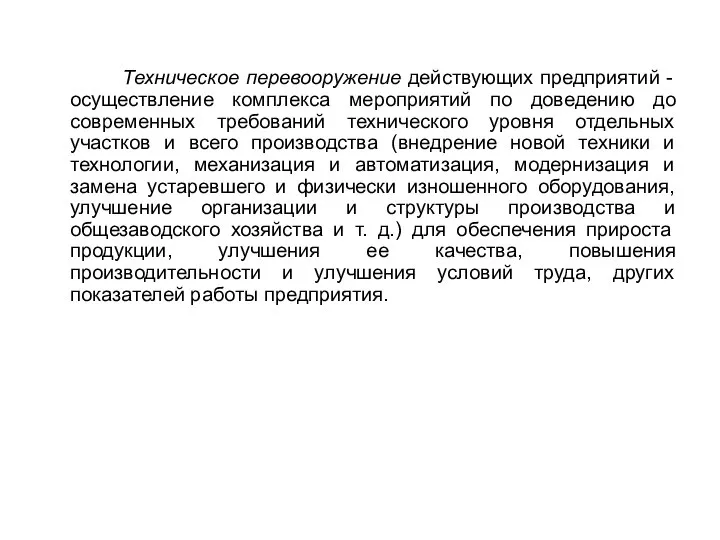 Техническое перевооружение действующих предприятий - осуществление комплекса мероприятий по доведению до современных требований технического уровня отдельных участков и всего производства (внедрение новой техники и технологии, механизация и автоматизация, модернизация и замена устаревшего и физически изношенного оборудования, улучшение организации и структуры производства и общезаводского хозяйства и т. д.) для обеспечения прироста продукции, улучшения ее качества, повышения производительности и улучшения условий труда, других показателей работы предприятия.